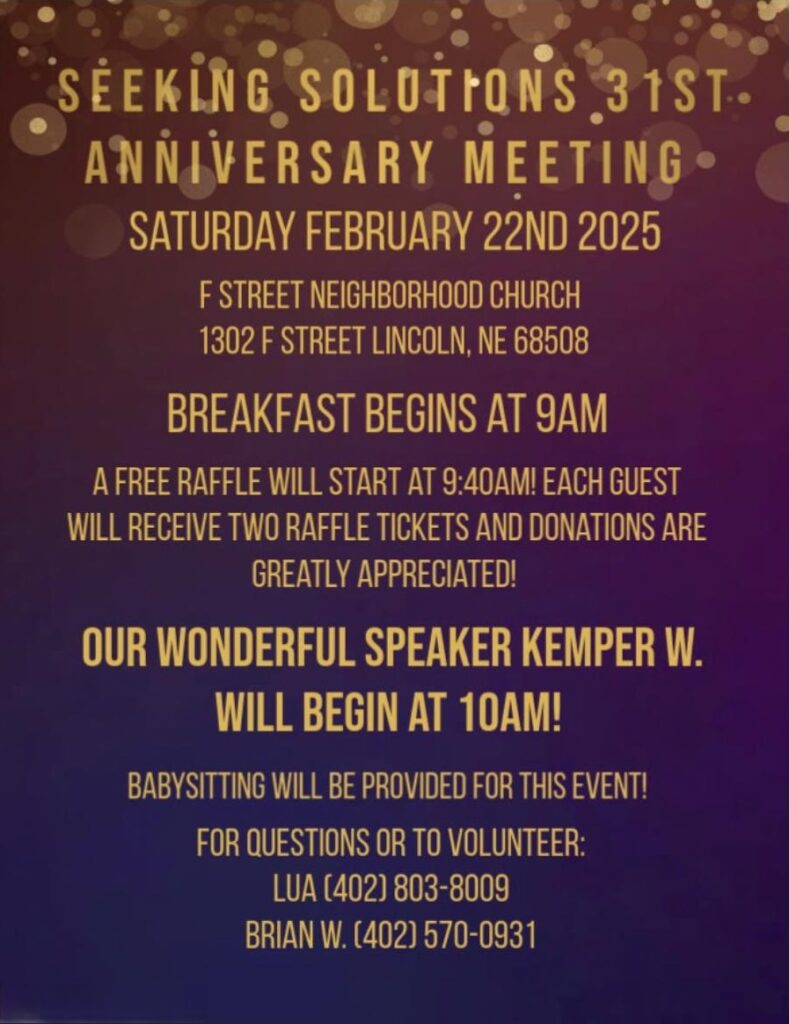 SEEKING SOLUTIONS 31ST ANNIVERSARY MEETING

SATURDAY FEBRUARY 22ND 2025

F STREET NEIGHBORHOOD CHURCH
1302 F STREET LINCOLN, NE 68508

BREAKFAST BEGINS AT 9AM

A FREE RAFFLE WILL START AT 9:40AM! EACH GUEST WILL RECEIVE TWO RAFFLE TICKETS AND DONATIONS ARE GREATLY APPRECIATED!

OUR WONDERFUL SPEAKER KEMPER W. WILL BEGIN AT 10AM!

BABYSITTING WILL BE PROVIDED FOR THIS EVENT!

FOR QUESTIONS OR TO VOLUNTEER:
LUA (402) 803-8009
BRIAN W. (402) 570-0931